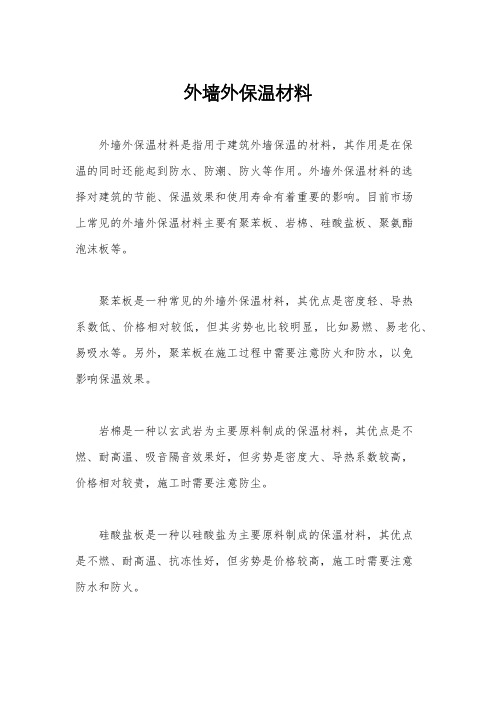 外墙外保温材料

外墙外保温材料是指用于建筑外墙保温的材料，其作用是在保温的同时还能起到防水、防潮、防火等作用。外墙外保温材料的选择对建筑的节能、保温效果和使用寿命有着重要的影响。目前市场上常见的外墙外保温材料主要有聚苯板、岩棉、硅酸盐板、聚氨酯泡沫板等。

聚苯板是一种常见的外墙外保温材料，其优点是密度轻、导热系数低、价格相对较低，但其劣势也比较明显，比如易燃、易老化、易吸水等。另外，聚苯板在施工过程中需要注意防火和防水，以免影响保温效果。

岩棉是一种以玄武岩为主要原料制成的保温材料，其优点是不燃、耐高温、吸音隔音效果好，但劣势是密度大、导热系数较高，价格相对较贵，施工时需要注意防尘。

硅酸盐板是一种以硅酸盐为主要原料制成的保温材料，其优点是不燃、耐高温、抗冻性好，但劣势是价格较高，施工时需要注意防水和防火。